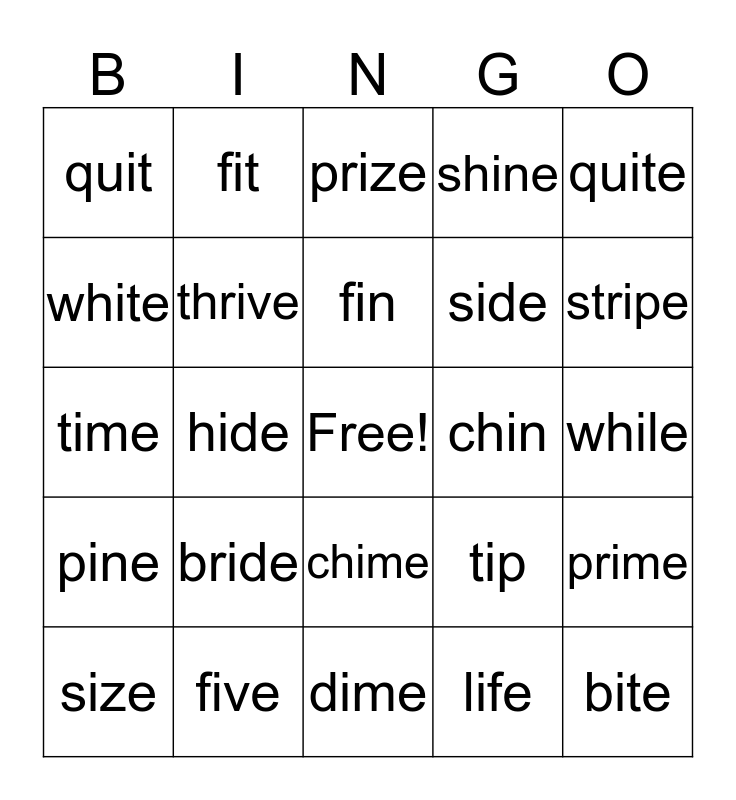 | B | I | N | G | O |
|---|---|---|---|---|
| quit | fit | prize | shine | quite |
| white | thrive | fin | side | stripe |
| time | hide | Free! | chin | while |
| pine | bride | chime | tip | prime |
| size | five | dime | life | bite |